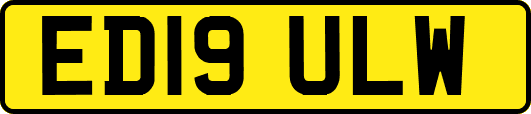 ED19 ULW